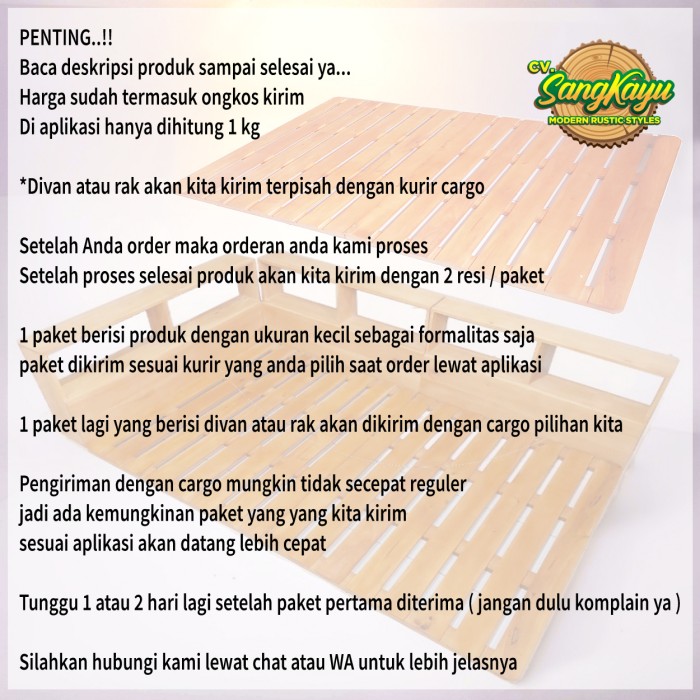 PENTING..!!
Baca deskripsi produk sampai selesai ya...
Harga sudah termasuk ongkos kirim
Di aplikasi hanya dihitung 1 kg

CV. SangKayu
MODERN RUSTIC STYLES

*Divan atau rak akan kita kirim terpisah dengan kurir cargo

Setelah Anda order maka orderan anda kami proses
Setelah proses selesai produk akan kita kirim dengan 2 resi / paket

1 paket berisi produk dengan ukuran kecil sebagai formalitas saja
paket dikirim sesuai kurir yang anda pilih saat order lewat aplikasi

1 paket lagi yang berisi divan atau rak akan dikirim dengan cargo pilihan kita

Pengiriman dengan cargo mungkin tidak secepat reguler
jadi ada kemungkinan paket yang yang kita kirim
sesuai aplikasi akan datang lebih cepat

Tunggu 1 atau 2 hari lagi setelah paket pertama diterima ( jangan dulu komplain ya )

Silahkan hubungi kami lewat chat atau WA untuk lebih jelasnya